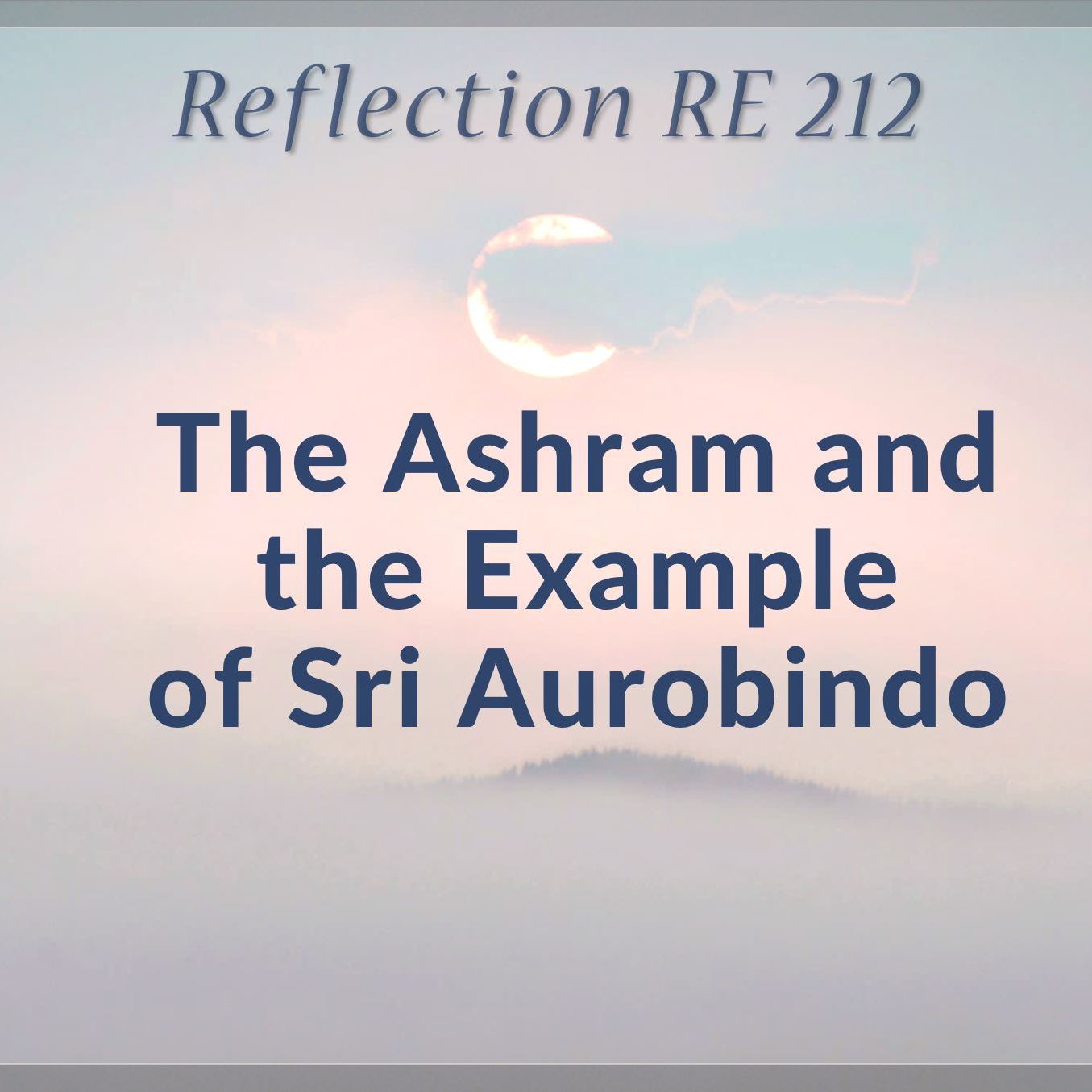 Reflection RE 212

The Ashram and the Example of Sri Aurobindo